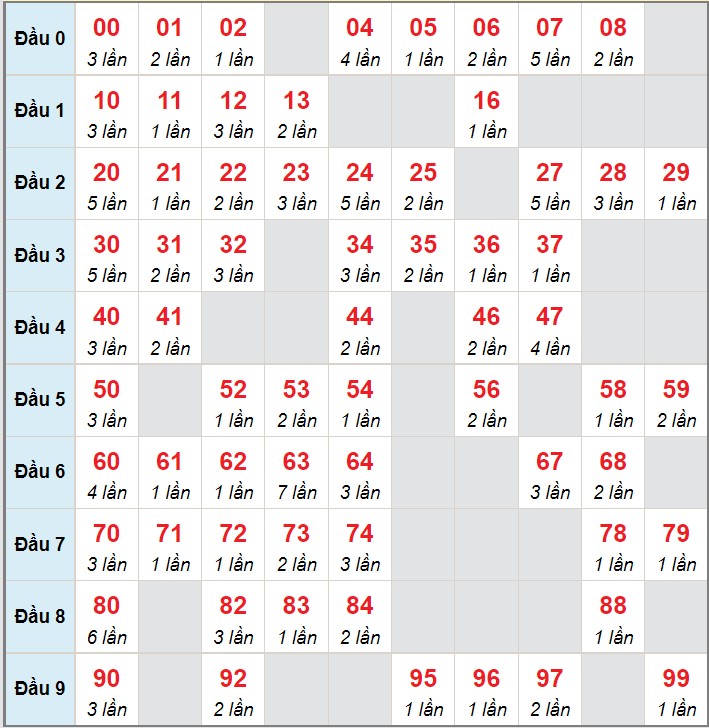 | Đầu 0 | 00 3 lần | 01 2 lần | 02 1 lần | | 04 4 lần | 05 1 lần | 06 2 lần | 07 5 lần | 08 2 lần | |
|---|---|---|---|---|---|---|---|---|---|---|
| Đầu 1 | 10 3 lần | 11 1 lần | 12 3 lần | 13 2 lần | | | 16 1 lần | | | |
| Đầu 2 | 20 5 lần | 21 1 lần | 22 2 lần | 23 3 lần | 24 5 lần | 25 2 lần | | 27 5 lần | 28 3 lần | 29 1 lần |
| Đầu 3 | 30 5 lần | 31 2 lần | 32 3 lần | | 34 3 lần | 35 2 lần | 36 1 lần | 37 1 lần | | |
| Đầu 4 | 40 3 lần | 41 2 lần | | | 44 2 lần | | 46 2 lần | 47 4 lần | | |
| Đầu 5 | 50 3 lần | | 52 1 lần | 53 2 lần | 54 1 lần | | 56 2 lần | | 58 1 lần | 59 2 lần |
| Đầu 6 | 60 4 lần | 61 1 lần | 62 1 lần | 63 7 lần | 64 3 lần | | | 67 3 lần | 68 2 lần | |
| Đầu 7 | 70 3 lần | 71 1 lần | 72 1 lần | 73 2 lần | 74 3 lần | | | | 78 1 lần | 79 1 lần |
| Đầu 8 | 80 6 lần | | 82 3 lần | 83 1 lần | 84 2 lần | | | | 88 1 lần | |
| Đầu 9 | 90 3 lần | | 92 2 lần | | | 95 1 lần | 96 1 lần | 97 2 lần | | 99 1 lần |